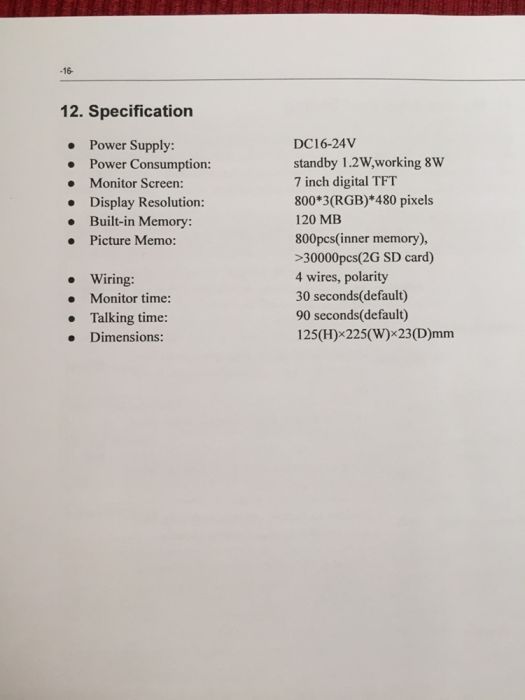 -16-

12. Specification

- Power Supply: DC16-24V
- Power Consumption: standby 1.2W,working 8W
- Monitor Screen: 7 inch digital TFT
- Display Resolution: 800*3(RGB)*480 pixels
- Built-in Memory: 120 MB
- Picture Memo: 800pcs(inner memory), >30000pcs(2G SD card)
- Wiring: 4 wires, polarity
- Monitor time: 30 seconds(default)
- Talking time: 90 seconds(default)
- Dimensions: 125(H)×225(W)×23(D)mm